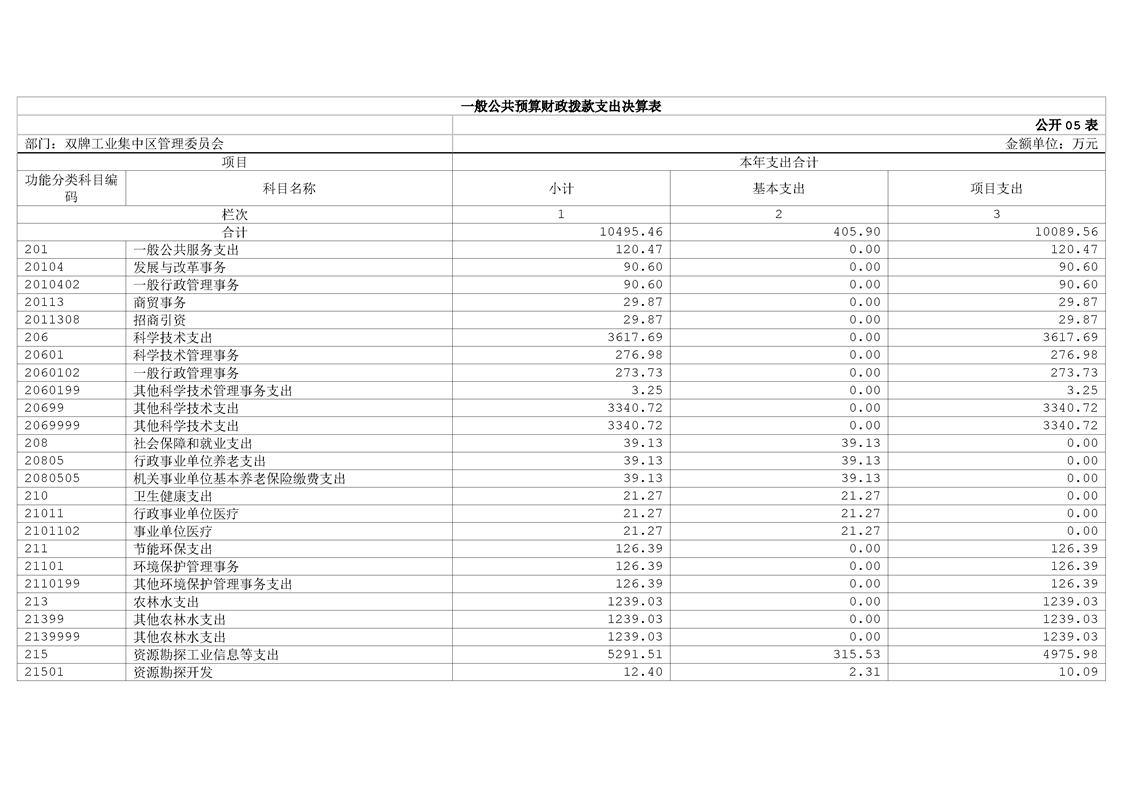 一般公共预算财政拨款支出决算表

公开 05 表

部门：双牌工业集中区管理委员会

金额单位：万元

| 项目 | | 本年支出合计 | | |
|---|---|---|---|---|
| 功能分类科目编码 | 科目名称 | 小计 | 基本支出 | 项目支出 |
| 栏次 | | 1 | 2 | 3 |
| 合计 | | 10495.46 | 405.90 | 10089.56 |
| 201 | 一般公共服务支出 | 120.47 | 0.00 | 120.47 |
| 20104 | 发展与改革事务 | 90.60 | 0.00 | 90.60 |
| 2010402 | 一般行政管理事务 | 90.60 | 0.00 | 90.60 |
| 20113 | 商贸事务 | 29.87 | 0.00 | 29.87 |
| 2011308 | 招商引资 | 29.87 | 0.00 | 29.87 |
| 206 | 科学技术支出 | 3617.69 | 0.00 | 3617.69 |
| 20601 | 科学技术管理事务 | 276.98 | 0.00 | 276.98 |
| 2060102 | 一般行政管理事务 | 273.73 | 0.00 | 273.73 |
| 2060199 | 其他科学技术管理事务支出 | 3.25 | 0.00 | 3.25 |
| 20699 | 其他科学技术支出 | 3340.72 | 0.00 | 3340.72 |
| 2069999 | 其他科学技术支出 | 3340.72 | 0.00 | 3340.72 |
| 208 | 社会保障和就业支出 | 39.13 | 39.13 | 0.00 |
| 20805 | 行政事业单位养老支出 | 39.13 | 39.13 | 0.00 |
| 2080505 | 机关事业单位基本养老保险缴费支出 | 39.13 | 39.13 | 0.00 |
| 210 | 卫生健康支出 | 21.27 | 21.27 | 0.00 |
| 21011 | 行政事业单位医疗 | 21.27 | 21.27 | 0.00 |
| 2101102 | 事业单位医疗 | 21.27 | 21.27 | 0.00 |
| 211 | 节能环保支出 | 126.39 | 0.00 | 126.39 |
| 21101 | 环境保护管理事务 | 126.39 | 0.00 | 126.39 |
| 2110199 | 其他环境保护管理事务支出 | 126.39 | 0.00 | 126.39 |
| 213 | 农林水支出 | 1239.03 | 0.00 | 1239.03 |
| 21399 | 其他农林水支出 | 1239.03 | 0.00 | 1239.03 |
| 2139999 | 其他农林水支出 | 1239.03 | 0.00 | 1239.03 |
| 215 | 资源勘探工业信息等支出 | 5291.51 | 315.53 | 4975.98 |
| 21501 | 资源勘探开发 | 12.40 | 2.31 | 10.09 |